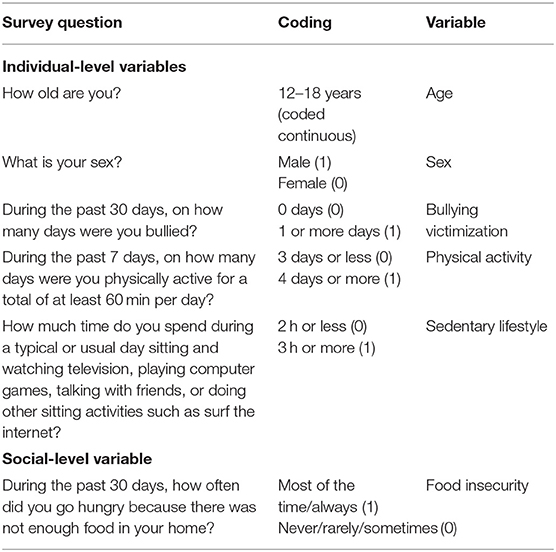 | Survey question | Coding | Variable |
|---|---|---|
| **Individual-level variables** | | |
| How old are you? | 12–18 years (coded continuous) | Age |
| What is your sex? | Male (1) Female (0) | Sex |
| During the past 30 days, on how many days were you bullied? | 0 days (0) 1 or more days (1) | Bullying victimization |
| During the past 7 days, on how many days were you physically active for a total of at least 60 min per day? | 3 days or less (0) 4 days or more (1) | Physical activity |
| How much time do you spend during a typical or usual day sitting and watching television, playing computer games, talking with friends, or doing other sitting activities such as surf the internet? | 2 h or less (0) 3 h or more (1) | Sedentary lifestyle |
| **Social-level variable** | | |
| During the past 30 days, how often did you go hungry because there was not enough food in your home? | Most of the time/always (1) Never/rarely/sometimes (0) | Food insecurity |